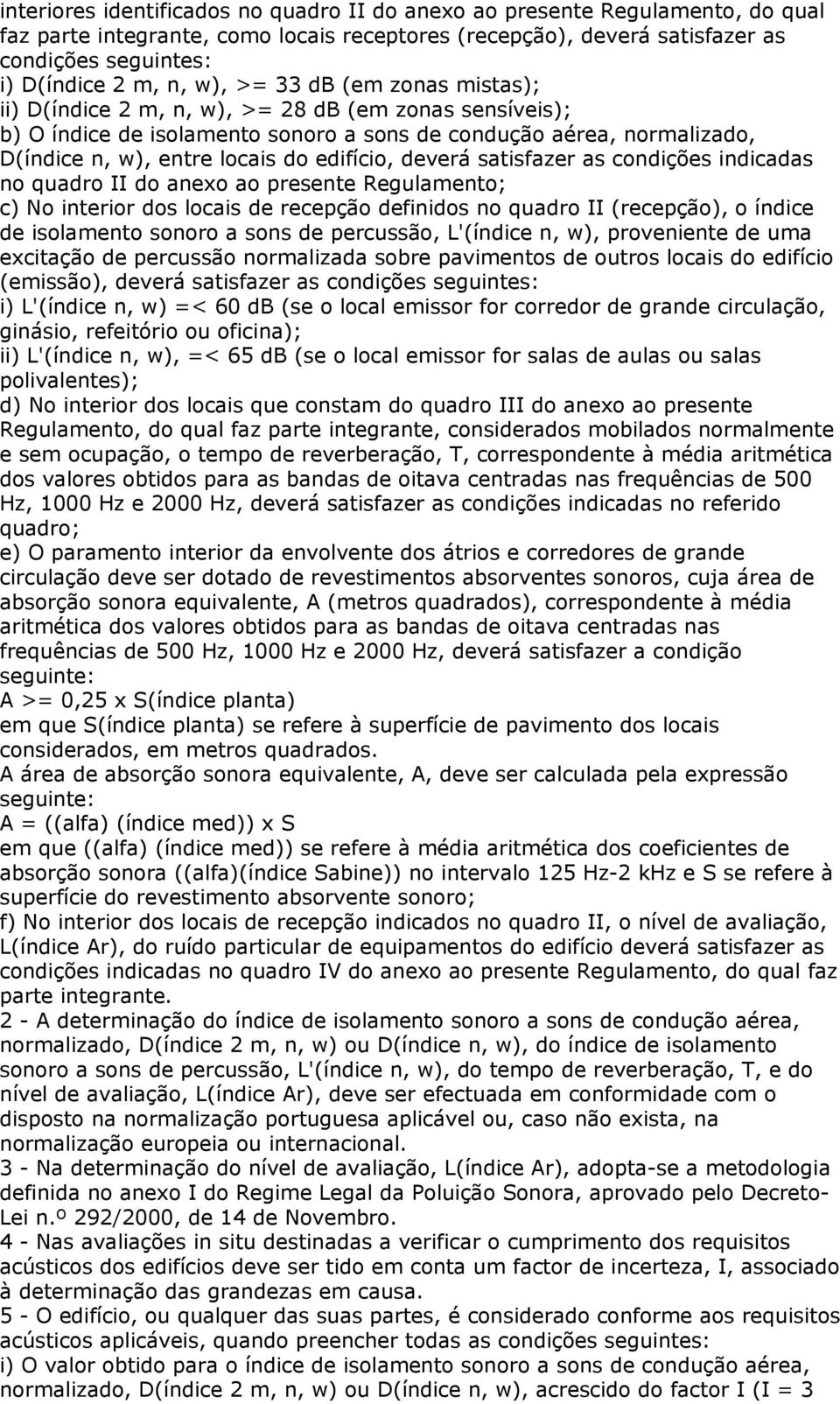 interiores identificados no quadro II do anexo ao presente Regulamento, do qual faz parte integrante, como locais receptores (recepção), deverá satisfazer as condições seguintes:
i) D(índice 2 m, n, w), >= 33 dB (em zonas mistas);
ii) D(índice 2 m, n, w), >= 28 dB (em zonas sensíveis);
b) O índice de isolamento sonoro a sons de condução aérea, normalizado, D(índice n, w), entre locais do edifício, deverá satisfazer as condições indicadas no quadro II do anexo ao presente Regulamento;
c) No interior dos locais de recepção definidos no quadro II (recepção), o índice de isolamento sonoro a sons de percussão, L'(índice n, w), proveniente de uma excitação de percussão normalizada sobre pavimentos de outros locais do edifício (emissão), deverá satisfazer as condições seguintes:
i) L'(índice n, w) =< 60 dB (se o local emissor for corredor de grande circulação, ginásio, refeitório ou oficina);
ii) L'(índice n, w), =< 65 dB (se o local emissor for salas de aulas ou salas polivalentes);
d) No interior dos locais que constam do quadro III do anexo ao presente Regulamento, do qual faz parte integrante, considerados mobilados normalmente e sem ocupação, o tempo de reverberação, T, correspondente à média aritmética dos valores obtidos para as bandas de oitava centradas nas frequências de 500 Hz, 1000 Hz e 2000 Hz, deverá satisfazer as condições indicadas no referido quadro;
e) O paramento interior da envolvente dos átrios e corredores de grande circulação deve ser dotado de revestimentos absorventes sonoros, cuja área de absorção sonora equivalente, A (metros quadrados), correspondente à média aritmética dos valores obtidos para as bandas de oitava centradas nas frequências de 500 Hz, 1000 Hz e 2000 Hz, deverá satisfazer a condição seguinte:
A >= 0,25 x S(índice planta)
em que S(índice planta) se refere à superfície de pavimento dos locais considerados, em metros quadrados.
A área de absorção sonora equivalente, A, deve ser calculada pela expressão seguinte:
A = ((alfa) (índice med)) x S
em que ((alfa) (índice med)) se refere à média aritmética dos coeficientes de absorção sonora ((alfa)(índice Sabine)) no intervalo 125 Hz-2 kHz e S se refere à superfície do revestimento absorvente sonoro;
f) No interior dos locais de recepção indicados no quadro II, o nível de avaliação, L(índice Ar), do ruído particular de equipamentos do edifício deverá satisfazer as condições indicadas no quadro IV do anexo ao presente Regulamento, do qual faz parte integrante.
2 - A determinação do índice de isolamento sonoro a sons de condução aérea, normalizado, D(índice 2 m, n, w) ou D(índice n, w), do índice de isolamento sonoro a sons de percussão, L'(índice n, w), do tempo de reverberação, T, e do nível de avaliação, L(índice Ar), deve ser efectuada em conformidade com o disposto na normalização portuguesa aplicável ou, caso não exista, na normalização europeia ou internacional.
3 - Na determinação do nível de avaliação, L(índice Ar), adopta-se a metodologia definida no anexo I do Regime Legal da Poluição Sonora, aprovado pelo Decreto-Lei n.º 292/2000, de 14 de Novembro.
4 - Nas avaliações in situ destinadas a verificar o cumprimento dos requisitos acústicos dos edifícios deve ser tido em conta um factor de incerteza, I, associado à determinação das grandezas em causa.
5 - O edifício, ou qualquer das suas partes, é considerado conforme aos requisitos acústicos aplicáveis, quando preencher todas as condições seguintes:
i) O valor obtido para o índice de isolamento sonoro a sons de condução aérea, normalizado, D(índice 2 m, n, w) ou D(índice n, w), acrescido do factor I (I = 3